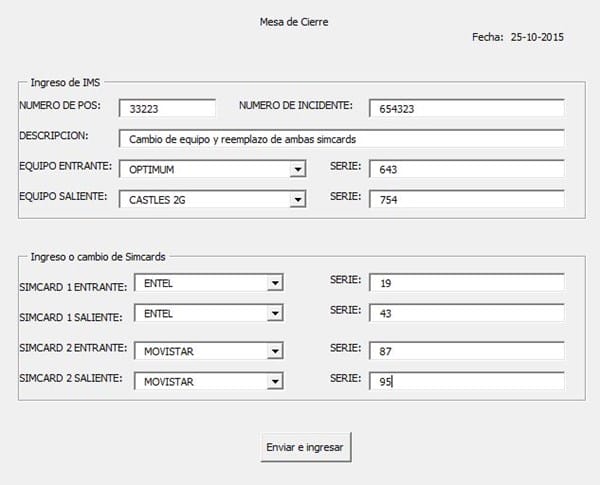 Mesa de Cierre

Fecha: 25-10-2015

Ingreso de IMS

NUMERO DE POS: 33223
NUMERO DE INCIDENTE: 654323

DESCRIPCION: Cambio de equipo y reemplazo de ambas simcards

EQUIPO ENTRANTE: OPTIMUM
SERIE: 643

EQUIPO SALIENTE: CASTLES 2G
SERIE: 754

Ingreso o cambio de Simcards

SIMCARD 1 ENTRANTE: ENTEL
SERIE: 19

SIMCARD 1 SALIENTE: ENTEL
SERIE: 43

SIMCARD 2 ENTRANTE: MOVISTAR
SERIE: 87

SIMCARD 2 SALIENTE: MOVISTAR
SERIE: 95

Enviar e ingresar